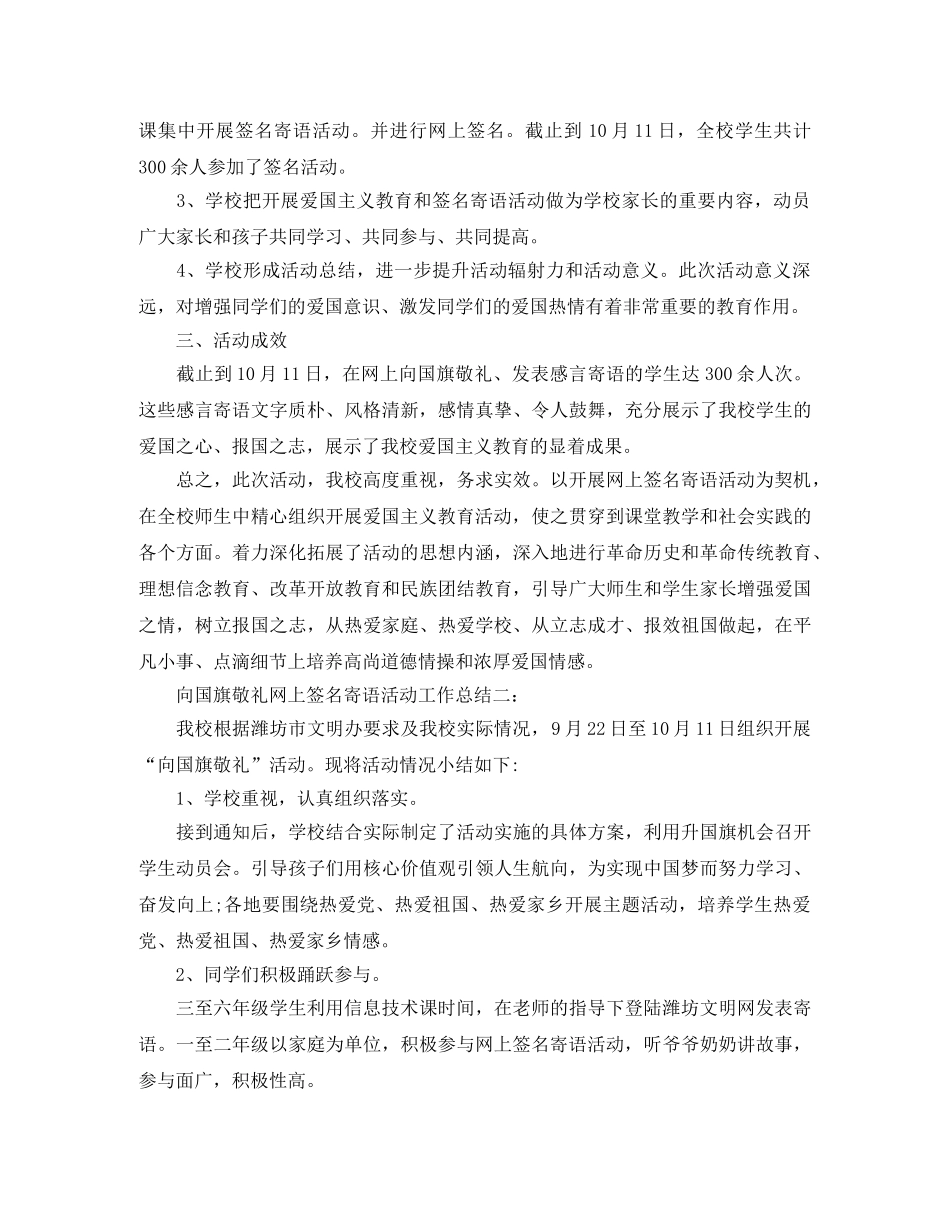 课集中开展签名寄语活动。并进行网上签名。截止到 10 月 11 日，全校学生共计 300 余人参加了签名活动。

3、学校把开展爱国主义教育和签名寄语活动做为学校家长的重要内容，动员广大家长和孩子共同学习、共同参与、共同提高。

4、学校形成活动总结，进一步提升活动辐射力和活动意义。此次活动意义深远，对增强同学们的爱国意识、激发同学们的爱国热情有着非常重要的教育作用。

三、活动成效

截止到 10 月 11 日，在网上向国旗敬礼、发表感言寄语的学生达 300 余人次。这些感言寄语文字质朴、风格清新，感情真挚、令人鼓舞，充分展示了我校学生的爱国之心、报国之志，展示了我校爱国主义教育的显着成果。

总之，此次活动，我校高度重视，务求实效。以开展网上签名寄语活动为契机，在全校师生中精心组织开展爱国主义教育活动，使之贯穿到课堂教学和社会实践的各个方面。着力深化拓展了活动的思想内涵，深入地进行革命历史和革命传统教育、理想信念教育、改革开放教育和民族团结教育，引导广大师生和学生家长增强爱国之情，树立报国之志，从热爱家庭、热爱学校、从立志成才、报效祖国做起，在平凡小事、点滴细节上培养高尚道德情操和浓厚爱国情感。

向国旗敬礼网上签名寄语活动工作总结二：

我校根据潍坊市文明办要求及我校实际情况，9 月 22 日至 10 月 11 日组织开展“向国旗敬礼”活动。现将活动情况小结如下:

1、学校重视，认真组织落实。

接到通知后，学校结合实际制定了活动实施的具体方案，利用升国旗机会召开学生动员会。引导孩子们用核心价值观引领人生航向，为实现中国梦而努力学习、奋发向上;各地要围绕热爱党、热爱祖国、热爱家乡开展主题活动，培养学生热爱党、热爱祖国、热爱家乡情感。

2、同学们积极踊跃参与。

三至六年级学生利用信息技术课时间，在老师的指导下登陆潍坊文明网发表寄语。一至二年级以家庭为单位，积极参与网上签名寄语活动，听爷爷奶奶讲故事，参与面广，积极性高。